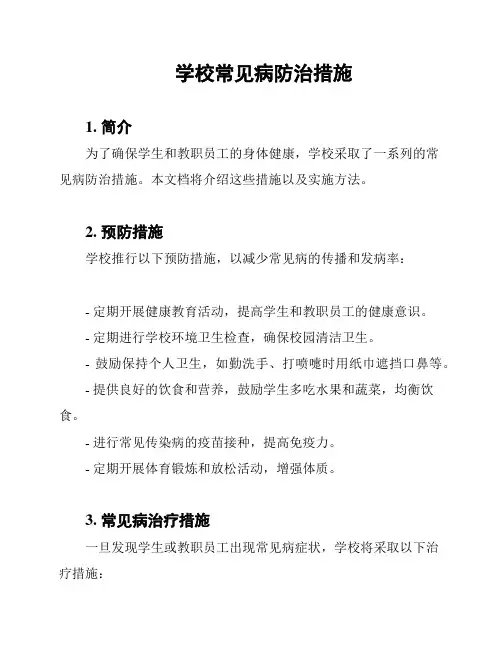 学校常见病防治措施

1. 简介

为了确保学生和教职员工的身体健康，学校采取了一系列的常见病防治措施。本文档将介绍这些措施以及实施方法。

2. 预防措施

学校推行以下预防措施，以减少常见病的传播和发病率：

- 定期开展健康教育活动，提高学生和教职员工的健康意识。
- 定期进行学校环境卫生检查，确保校园清洁卫生。
- 鼓励保持个人卫生，如勤洗手、打喷嚏时用纸巾遮挡口鼻等。
- 提供良好的饮食和营养，鼓励学生多吃水果和蔬菜，均衡饮食。
- 进行常见传染病的疫苗接种，提高免疫力。
- 定期开展体育锻炼和放松活动，增强体质。

3. 常见病治疗措施

一旦发现学生或教职员工出现常见病症状，学校将采取以下治疗措施：